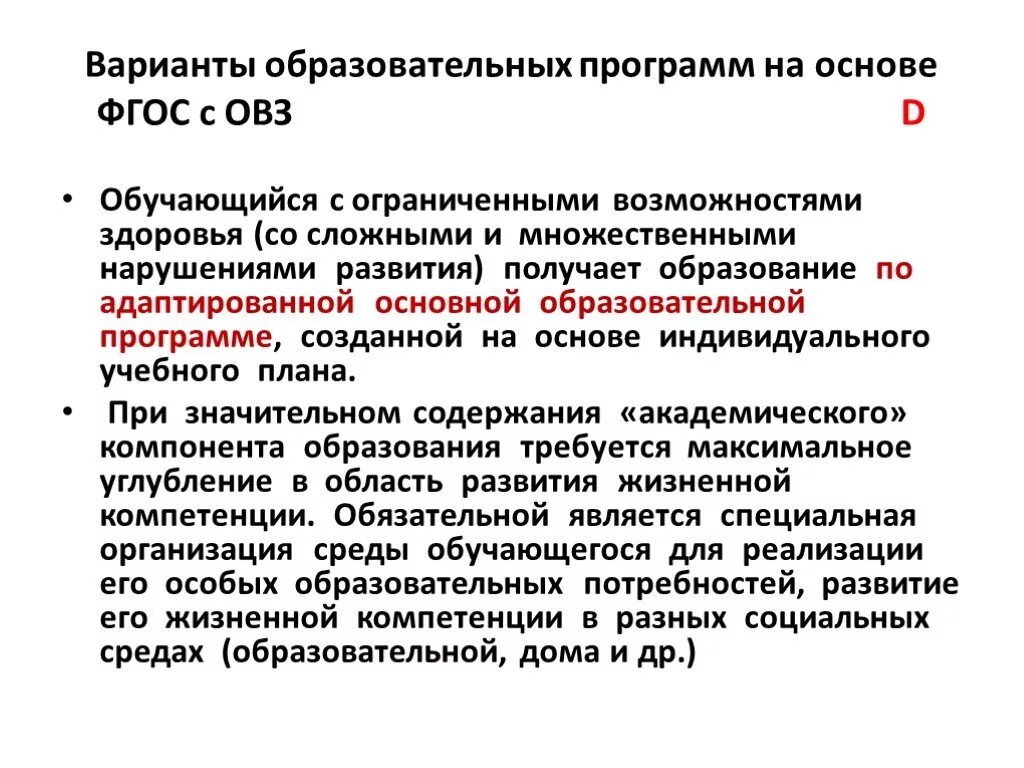 Варианты образовательных программ на основе ФГОС с ОВЗ D

• Обучающийся с ограниченными возможностями здоровья (со сложными и множественными нарушениями развития) получает образование по адаптированной основной образовательной программе, созданной на основе индивидуального учебного плана.

• При значительном содержания «академического» компонента образования требуется максимальное углубление в область развития жизненной компетенции. Обязательной является специальная организация среды обучающегося для реализации его особых образовательных потребностей, развитие его жизненной компетенции в разных социальных средах (образовательной, дома и др.)